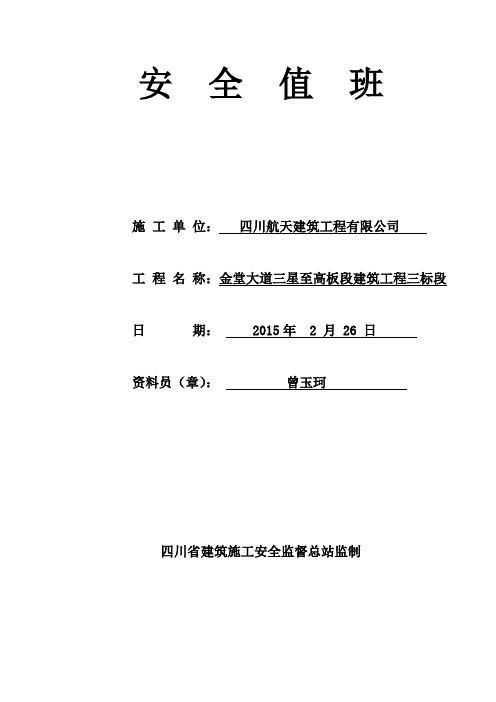 安 全 值 班

施 工 单 位： 四川航天建筑工程有限公司

工 程 名 称：金堂大道三星至高板段建筑工程三标段

日 期： 2015 年 2 月 26 日

资料员（章）： 曾玉珂

四川省建筑施工安全监督总站监制